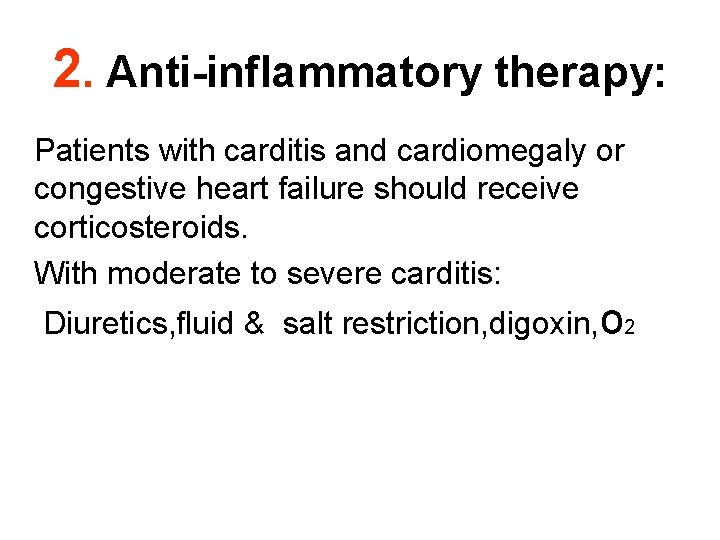 2. Anti-inflammatory therapy:

Patients with carditis and cardiomegaly or congestive heart failure should receive corticosteroids.

With moderate to severe carditis:

Diuretics,fluid & salt restriction,digoxin,$O_2$